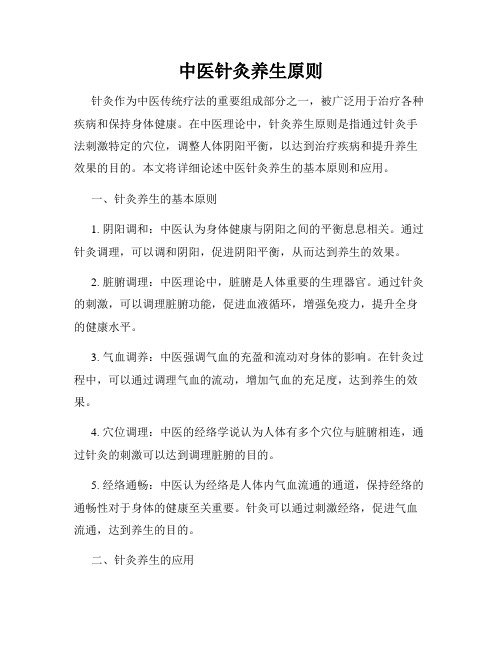 中医针灸养生原则

针灸作为中医传统疗法的重要组成部分之一，被广泛用于治疗各种疾病和保持身体健康。在中医理论中，针灸养生原则是指通过针灸手法刺激特定的穴位，调整人体阴阳平衡，以达到治疗疾病和提升养生效果的目的。本文将详细论述中医针灸养生的基本原则和应用。

一、针灸养生的基本原则

1. 阴阳调和：中医认为身体健康与阴阳之间的平衡息息相关。通过针灸调理，可以调和阴阳，促进阴阳平衡，从而达到养生的效果。

2. 脏腑调理：中医理论中，脏腑是人体重要的生理器官。通过针灸的刺激，可以调理脏腑功能，促进血液循环，增强免疫力，提升全身的健康水平。

3. 气血调养：中医强调气血的充盈和流动对身体的影响。在针灸过程中，可以通过调理气血的流动，增加气血的充足度，达到养生的效果。

4. 穴位调理：中医的经络学说认为人体有多个穴位与脏腑相连，通过针灸的刺激可以达到调理脏腑的目的。

5. 经络通畅：中医认为经络是人体内气血流通的通道，保持经络的通畅性对于身体的健康至关重要。针灸可以通过刺激经络，促进气血流通，达到养生的目的。

二、针灸养生的应用